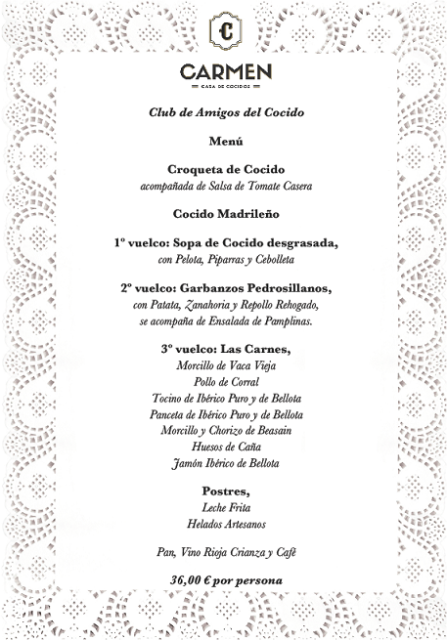 C

CARMEN
CASA DE COCIDOS

Club de Amigos del Cocido

Menú

Croqueta de Cocido
acompañada de Salsa de Tomate Casera

Cocido Madrileño

1º vuelco: Sopa de Cocido desgrasada,
con Pelota, Piparras y Cebolleta

2º vuelco: Garbanzos Pedrosillanos,
con Patata, Zanahoria y Repollo Rehogado,
se acompaña de Ensalada de Pamplinas.

3º vuelco: Las Carnes,
Morcillo de Vaca Vieja
Pollo de Corral
Tocino de Ibérico Puro y de Bellota
Panceta de Ibérico Puro y de Bellota
Morcillo y Chorizo de Beasain
Huesos de Caña
Jamón Ibérico de Bellota

Postres,
Leche Frita
Helados Artesanos

Pan, Vino Rioja Crianza y Café

36,00 € por persona